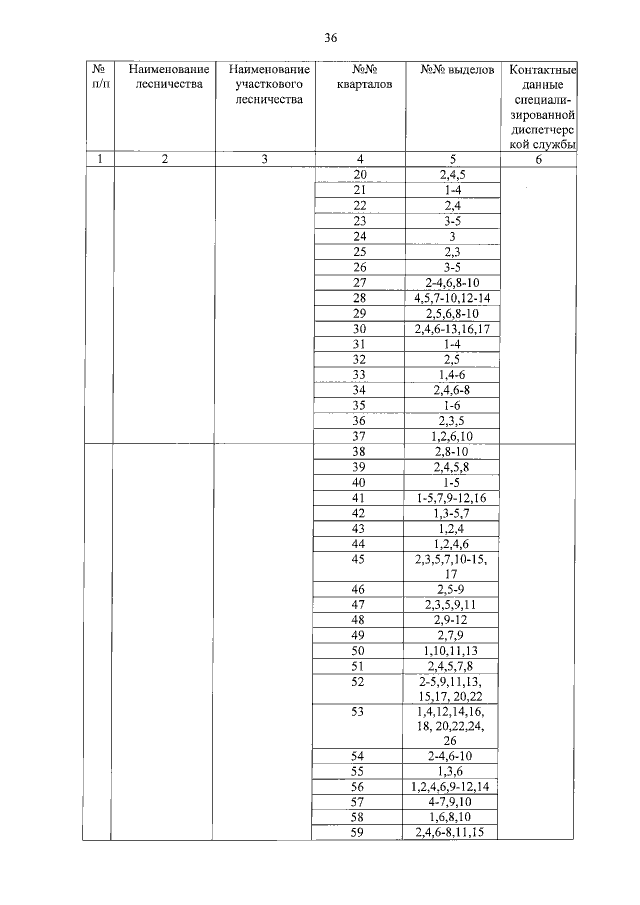 36

| № п/п | Наименование лесничества | Наименование участкового лесничества | №№ кварталов | №№ выделов | Контактные данные специализированной диспетчерской службы |
|---|---|---|---|---|---|
| 1 | 2 | 3 | 4 | 5 | 6 |
| | | | 20 | 2,4,5 | |
| | | | 21 | 1-4 | |
| | | | 22 | 2,4 | |
| | | | 23 | 3-5 | |
| | | | 24 | 3 | |
| | | | 25 | 2,3 | |
| | | | 26 | 3-5 | |
| | | | 27 | 2-4,6,8-10 | |
| | | | 28 | 4,5,7-10,12-14 | |
| | | | 29 | 2,5,6,8-10 | |
| | | | 30 | 2,4,6-13,16,17 | |
| | | | 31 | 1-4 | |
| | | | 32 | 2,5 | |
| | | | 33 | 1,4-6 | |
| | | | 34 | 2,4,6-8 | |
| | | | 35 | 1-6 | |
| | | | 36 | 2,3,5 | |
| | | | 37 | 1,2,6,10 | |
| | | | 38 | 2,8-10 | |
| | | | 39 | 2,4,5,8 | |
| | | | 40 | 1-5 | |
| | | | 41 | 1-5,7,9-12,16 | |
| | | | 42 | 1,3-5,7 | |
| | | | 43 | 1,2,4 | |
| | | | 44 | 1,2,4,6 | |
| | | | 45 | 2,3,5,7,10-15, 17 | |
| | | | 46 | 2,5-9 | |
| | | | 47 | 2,3,5,9,11 | |
| | | | 48 | 2,9-12 | |
| | | | 49 | 2,7,9 | |
| | | | 50 | 1,10,11,13 | |
| | | | 51 | 2,4,5,7,8 | |
| | | | 52 | 2-5,9,11,13, 15,17, 20,22 | |
| | | | 53 | 1,4,12,14,16, 18, 20,22,24, 26 | |
| | | | 54 | 2-4,6-10 | |
| | | | 55 | 1,3,6 | |
| | | | 56 | 1,2,4,6,9-12,14 | |
| | | | 57 | 4-7,9,10 | |
| | | | 58 | 1,6,8,10 | |
| | | | 59 | 2,4,6-8,11,15 | |